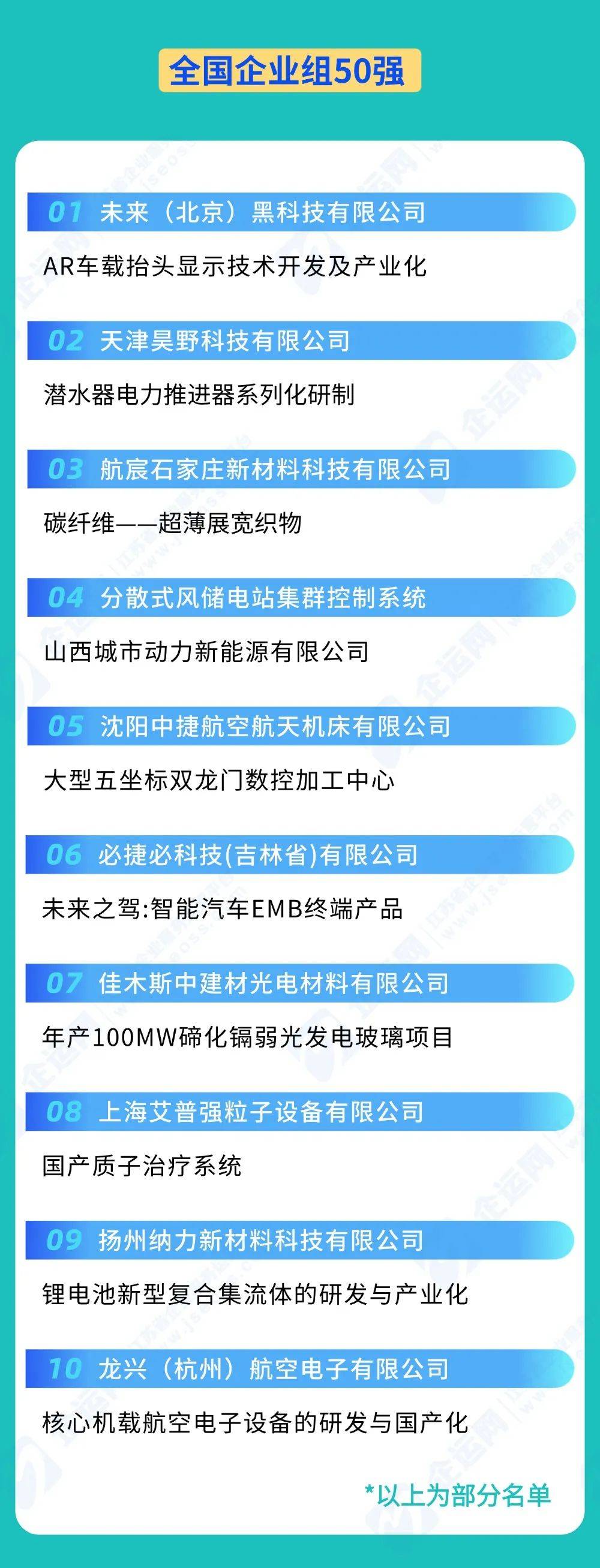 全国企业组50强

01 未来（北京）黑科技有限公司

AR车载抬头显示技术开发及产业化

02 天津昊野科技有限公司

潜水器电力推进器系列化研制

03 航宸石家庄新材料科技有限公司

碳纤维——超薄展宽织物

04 分散式风储电站集群控制系统

山西城市动力新能源有限公司

05 沈阳中捷航空航天机床有限公司

大型五坐标双龙门数控加工中心

06 必捷必科技(吉林省)有限公司

未来之驾:智能汽车EMB终端产品

07 佳木斯中建材光电材料有限公司

年产100MW碲化镉弱光发电玻璃项目

08 上海艾普强粒子设备有限公司

国产质子治疗系统

09 扬州纳力新材料科技有限公司

锂电池新型复合集流体的研发与产业化

10 龙兴（杭州）航空电子有限公司

核心机载航空电子设备的研发与国产化

*以上为部分名单